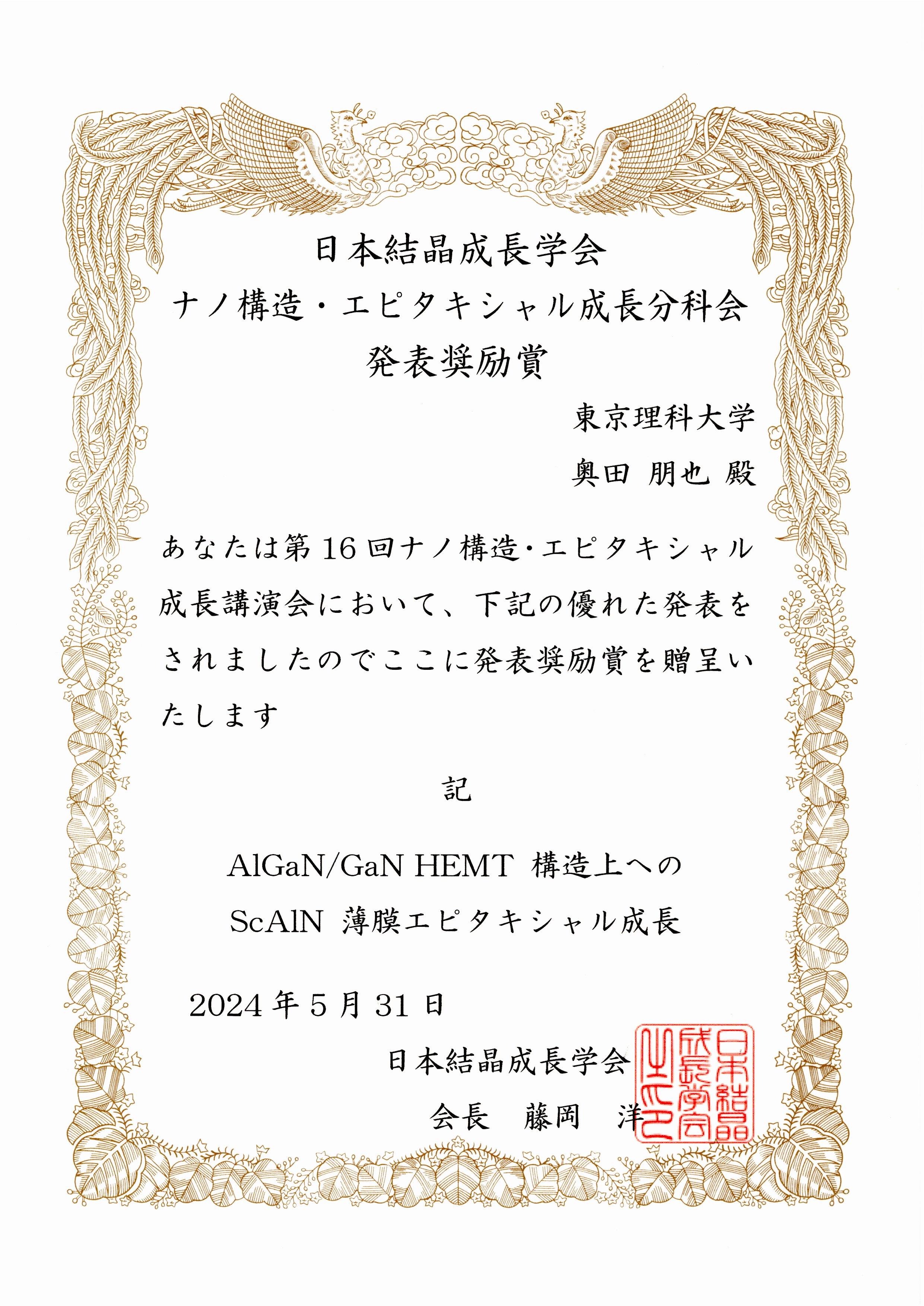 日本結晶成長学会
ナノ構造・エピタキシャル成長分科会
発表奨励賞

東京理科大学
奥田 朋也 殿

あなたは第16回ナノ構造・エピタキシャル成長講演会において、下記の優れた発表をされましたのでここに発表奨励賞を贈呈いたします

記

AlGaN/GaN HEMT 構造上への
ScAlN 薄膜エピタキシャル成長

2024年5月31日

日本結晶成長学会
会長 藤岡 洋

日本結晶成長学会之印